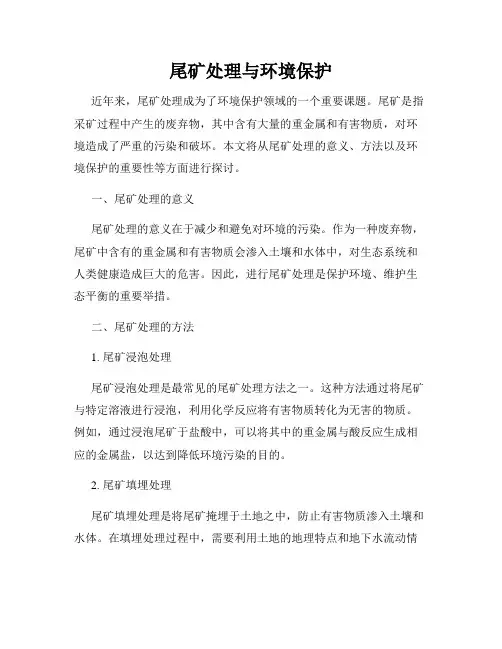 尾矿处理与环境保护

近年来，尾矿处理成为了环境保护领域的一个重要课题。尾矿是指采矿过程中产生的废弃物，其中含有大量的重金属和有害物质，对环境造成了严重的污染和破坏。本文将从尾矿处理的意义、方法以及环境保护的重要性等方面进行探讨。

一、尾矿处理的意义

尾矿处理的意义在于减少和避免对环境的污染。作为一种废弃物，尾矿中含有的重金属和有害物质会渗入土壤和水体中，对生态系统和人类健康造成巨大的危害。因此，进行尾矿处理是保护环境、维护生态平衡的重要举措。

二、尾矿处理的方法

1. 尾矿浸泡处理

尾矿浸泡处理是最常见的尾矿处理方法之一。这种方法通过将尾矿与特定溶液进行浸泡，利用化学反应将有害物质转化为无害的物质。例如，通过浸泡尾矿于盐酸中，可以将其中的重金属与酸反应生成相应的金属盐，以达到降低环境污染的目的。

2. 尾矿填埋处理

尾矿填埋处理是将尾矿掩埋于土地之中，防止有害物质渗入土壤和水体。在填埋处理过程中，需要利用土地的地理特点和地下水流动情